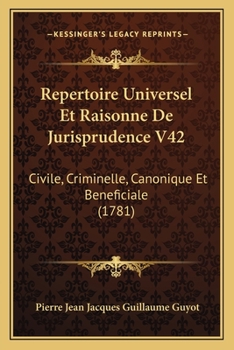 —KESSINGER'S LEGACY REPRINTS—

Repertoire Universel Et Raisonne De Jurisprudence V42

Civile, Criminelle, Canonique Et Beneficiale (1781)

Pierre Jean Jacques Guillaume Guyot